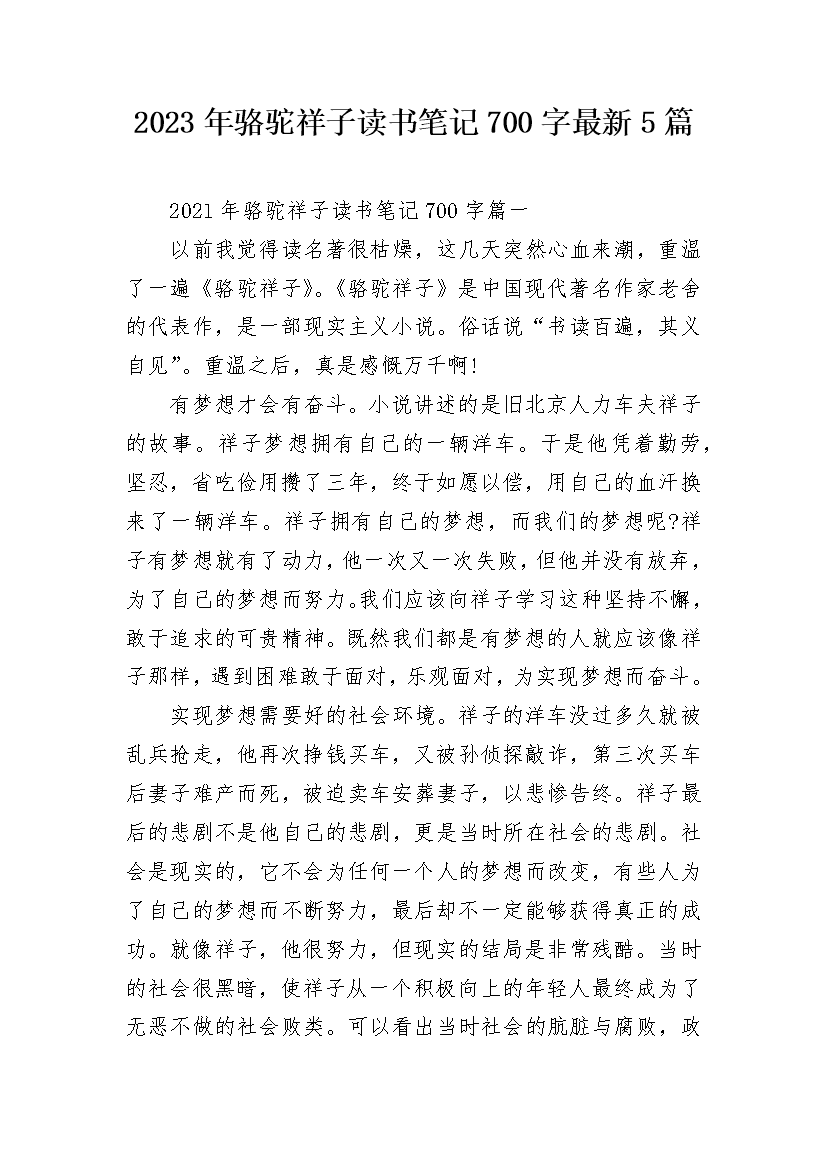 2023年骆驼祥子读书笔记700字最新5篇

2021年骆驼祥子读书笔记700字篇一

以前我觉得读名著很枯燥，这几天突然心血来潮，重温了一遍《骆驼祥子》。《骆驼祥子》是中国现代著名作家老舍的代表作，是一部现实主义小说。俗话说“书读百遍，其义自见”。重温之后，真是感慨万千啊!

有梦想才会有奋斗。小说讲述的是旧北京人力车夫祥子的故事。祥子梦想拥有自己的一辆洋车。于是他凭着勤劳，坚忍，省吃俭用攒了三年，终于如愿以偿，用自己的血汗换来了一辆洋车。祥子拥有自己的梦想，而我们的梦想呢?祥子有梦想就有了动力，他一次又一次失败，但他并没有放弃，为了自己的梦想而努力。我们应该向祥子学习这种坚持不懈，敢于追求的可贵精神。既然我们都是有梦想的人就应该像祥子那样，遇到困难敢于面对，乐观面对，为实现梦想而奋斗。

实现梦想需要好的社会环境。祥子的洋车没过多久就被乱兵抢走，他再次挣钱买车，又被孙侦探敲诈，第三次买车后妻子难产而死，被迫卖车安葬妻子，以悲惨告终。祥子最后的悲剧不是他自己的悲剧，更是当时所在社会的悲剧。社会是现实的，它不会为任何一个人的梦想而改变，有些人为了自己的梦想而不断努力，最后却不一定能够获得真正的成功。就像祥子，他很努力，但现实的结局是非常残酷。当时的社会很黑暗，使祥子从一个积极向上的年轻人最终成为了无恶不做的社会败类。可以看出当时社会的肮脏与腐败，政